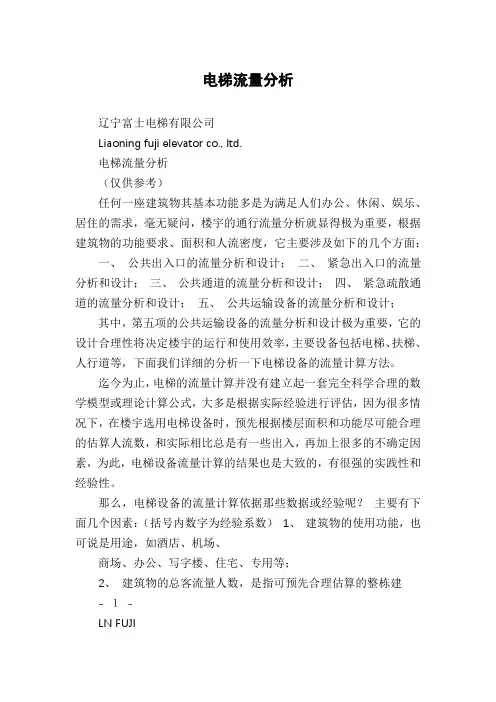 电梯流量分析

辽宁富士电梯有限公司

Liaoning fuji elevator co., ltd.

电梯流量分析

（仅供参考）

任何一座建筑物其基本功能多是为满足人们办公、休闲、娱乐、居住的需求，毫无疑问，楼宇的通行流量分析就显得极为重要，根据建筑物的功能要求、面积和人流密度，它主要涉及如下的几个方面：

一、 公共出入口的流量分析和设计； 二、 紧急出入口的流量分析和设计； 三、 公共通道的流量分析和设计； 四、 紧急疏散通道的流量分析和设计； 五、 公共运输设备的流量分析和设计；

其中，第五项的公共运输设备的流量分析和设计极为重要，它的设计合理性将决定楼宇的运行和使用效率，主要设备包括电梯、扶梯、人行道等，下面我们详细的分析一下电梯设备的流量计算方法。

迄今为止，电梯的流量计算并没有建立起一套完全科学合理的数学模型或理论计算公式，大多是根据实际经验进行评估，因为很多情况下，在楼宇选用电梯设备时，预先根据楼层面积和功能尽可能合理的估算人流数，和实际相比总是有一些出入，再加上很多的不确定因素，为此，电梯设备流量计算的结果也是大致的，有很强的实践性和经验性。

那么，电梯设备的流量计算依据那些数据或经验呢？ 主要有下面几个因素：（括号内数字为经验系数） 1、 建筑物的使用功能，也可说是用途，如酒店、机场、

商场、办公、写字楼、住宅、专用等；

2、 建筑物的总客流量人数，是指可预先合理估算的整栋建

- 1 -

LN FUJI